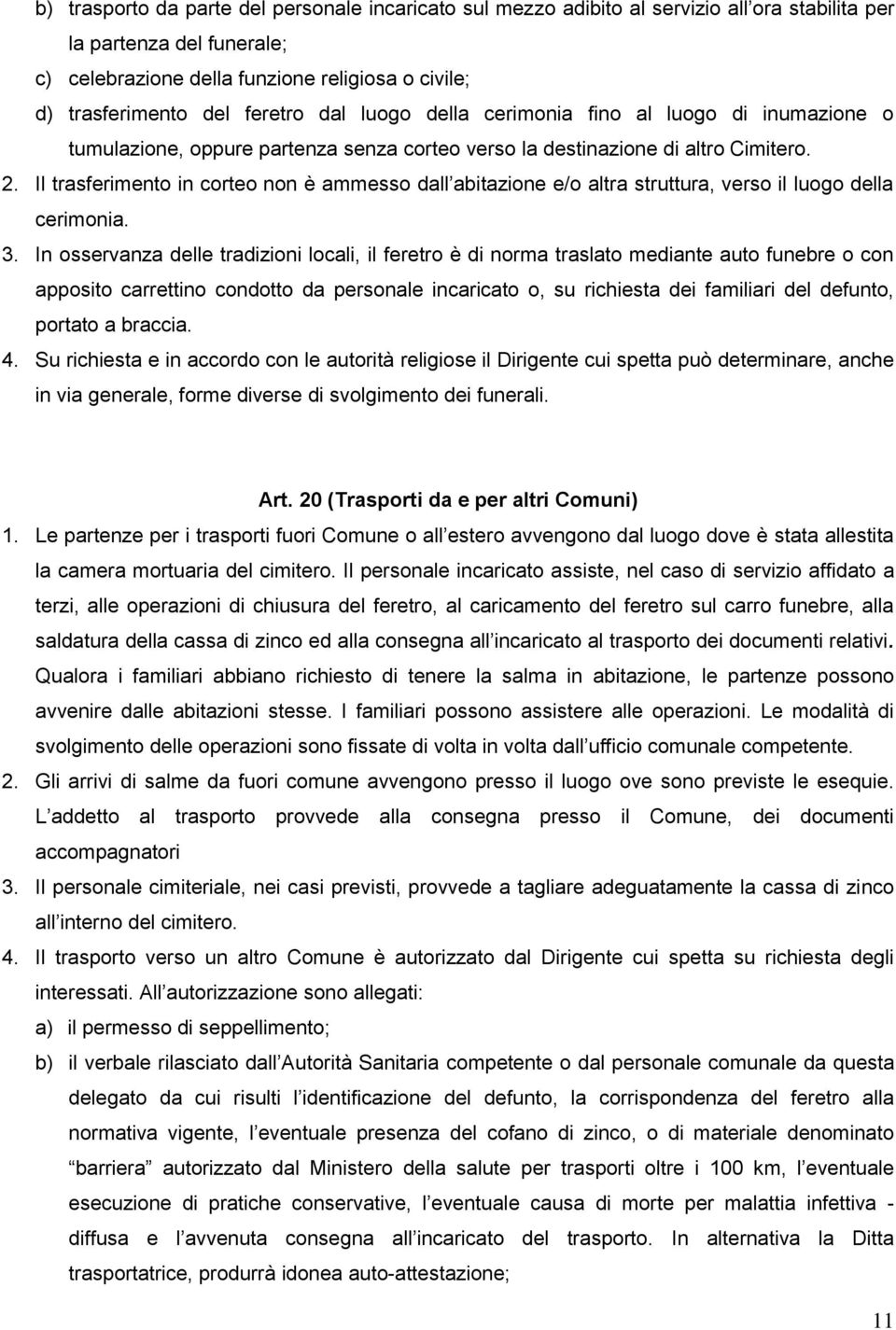 b) trasporto da parte del personale incaricato sul mezzo adibito al servizio all ora stabilita per la partenza del funerale;
c) celebrazione della funzione religiosa o civile;
d) trasferimento del feretro dal luogo della cerimonia fino al luogo di inumazione o tumulazione, oppure partenza senza corteo verso la destinazione di altro Cimitero.
2. Il trasferimento in corteo non è ammesso dall abitazione e/o altra struttura, verso il luogo della cerimonia.
3. In osservanza delle tradizioni locali, il feretro è di norma traslato mediante auto funebre o con apposito carrettino condotto da personale incaricato o, su richiesta dei familiari del defunto, portato a braccia.
4. Su richiesta e in accordo con le autorità religiose il Dirigente cui spetta può determinare, anche in via generale, forme diverse di svolgimento dei funerali.

Art. 20 (Trasporti da e per altri Comuni)
1. Le partenze per i trasporti fuori Comune o all estero avvengono dal luogo dove è stata allestita la camera mortuaria del cimitero. Il personale incaricato assiste, nel caso di servizio affidato a terzi, alle operazioni di chiusura del feretro, al caricamento del feretro sul carro funebre, alla saldatura della cassa di zinco ed alla consegna all incaricato al trasporto dei documenti relativi. Qualora i familiari abbiano richiesto di tenere la salma in abitazione, le partenze possono avvenire dalle abitazioni stesse. I familiari possono assistere alle operazioni. Le modalità di svolgimento delle operazioni sono fissate di volta in volta dall ufficio comunale competente.
2. Gli arrivi di salme da fuori comune avvengono presso il luogo ove sono previste le esequie. L addetto al trasporto provvede alla consegna presso il Comune, dei documenti accompagnatori
3. Il personale cimiteriale, nei casi previsti, provvede a tagliare adeguatamente la cassa di zinco all interno del cimitero.
4. Il trasporto verso un altro Comune è autorizzato dal Dirigente cui spetta su richiesta degli interessati. All autorizzazione sono allegati:
a) il permesso di seppellimento;
b) il verbale rilasciato dall Autorità Sanitaria competente o dal personale comunale da questa delegato da cui risulti l identificazione del defunto, la corrispondenza del feretro alla normativa vigente, l eventuale presenza del cofano di zinco, o di materiale denominato “barriera” autorizzato dal Ministero della salute per trasporti oltre i 100 km, l eventuale esecuzione di pratiche conservative, l eventuale causa di morte per malattia infettiva - diffusa e l avvenuta consegna all incaricato del trasporto. In alternativa la Ditta trasportatrice, produrrà idonea auto-attestazione;

11